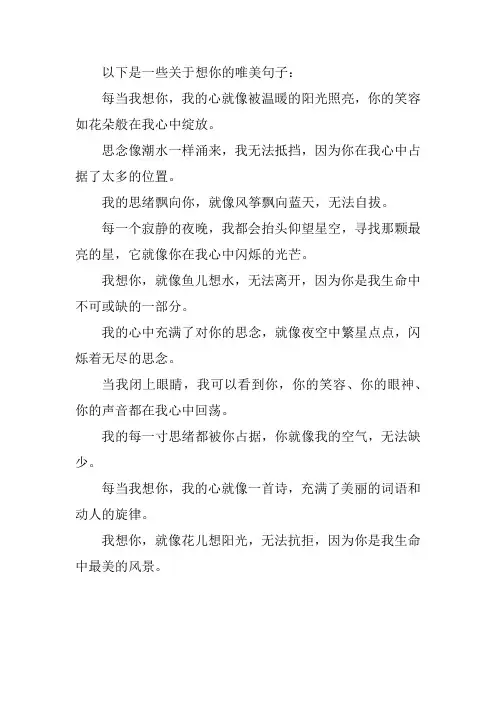 以下是一些关于想你的唯美句子：

每当我想你，我的心就像被温暖的阳光照亮，你的笑容如花朵般在我心中绽放。

思念像潮水一样涌来，我无法抵挡，因为你在我心中占据了太多的位置。

我的思绪飘向你，就像风筝飘向蓝天，无法自拔。

每一个寂静的夜晚，我都会抬头仰望星空，寻找那颗最亮的星，它就像你在我心中闪烁的光芒。

我想你，就像鱼儿想水，无法离开，因为你是我生命中不可或缺的一部分。

我的心中充满了对你的思念，就像夜空中繁星点点，闪烁着无尽的思念。

当我闭上眼睛，我可以看到你，你的笑容、你的眼神、你的声音都在我心中回荡。

我的每一寸思绪都被你占据，你就像我的空气，无法缺少。

每当我想你，我的心就像一首诗，充满了美丽的词语和动人的旋律。

我想你，就像花儿想阳光，无法抗拒，因为你是我生命中最美的风景。